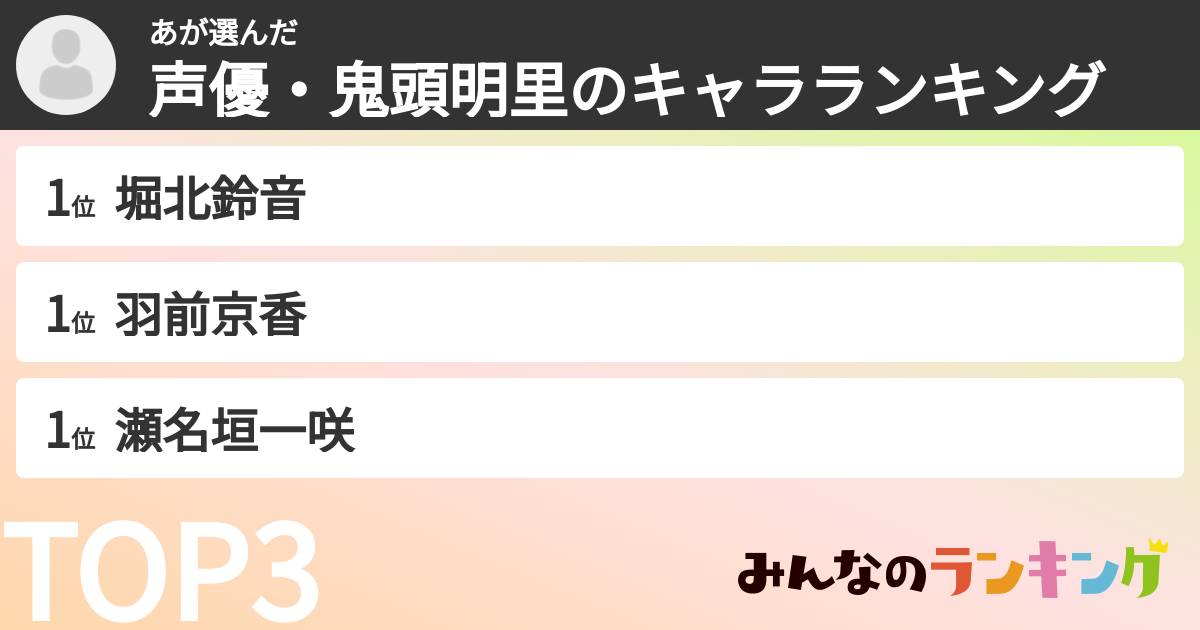 あが選んだ
声優・鬼頭明里のキャラランキング

1位 堀北鈴音

1位 羽前京香

1位 瀬名垣一咲

TOP3

みんなのランキング